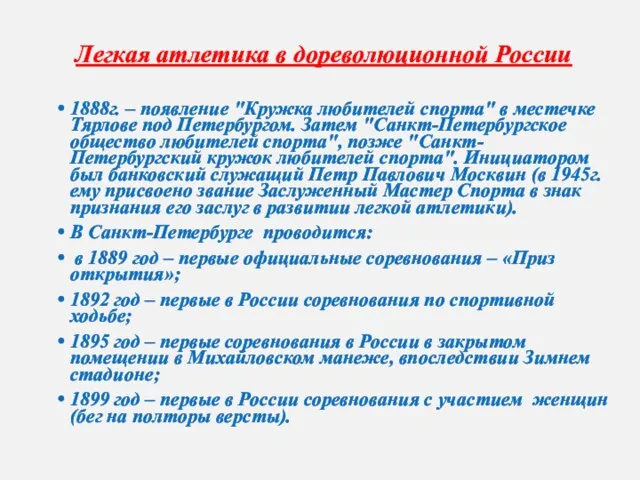 Легкая атлетика в дореволюционной России

• 1888г. – появление "Кружка любителей спорта" в местечке Тярлове под Петербургом. Затем "Санкт-Петербургское общество любителей спорта", позже "Санкт-Петербургский кружок любителей спорта". Инициатором был банковский служащий Петр Павлович Москвин (в 1945г. ему присвоено звание Заслуженный Мастер Спорта в знак признания его заслуг в развитии легкой атлетики).

• В Санкт-Петербурге проводится:

• в 1889 год – первые официальные соревнования – «Приз открытия»;

• 1892 год – первые в России соревнования по спортивной ходьбе;

• 1895 год – первые соревнования в России в закрытом помещении в Михайловском манеже, впоследствии Зимнем стадионе;

• 1899 год – первые в России соревнования с участием женщин (бег на полторы версты).